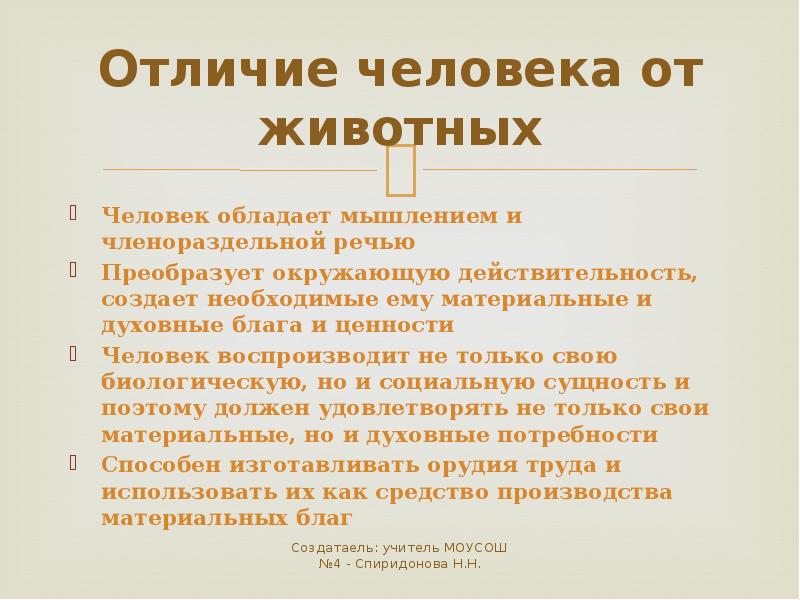 Отличие человека от животных

Человек обладает мышлением и членораздельной речью

Преобразует окружающую действительность, создает необходимые ему материальные и духовные блага и ценности

Человек воспроизводит не только свою биологическую, но и социальную сущность и поэтому должен удовлетворять не только свои материальные, но и духовные потребности

Способен изготавливать орудия труда и использовать их как средство производства материальных благ

Создатаель: учитель МОУСОШ №4 - Спиридонова Н.Н.